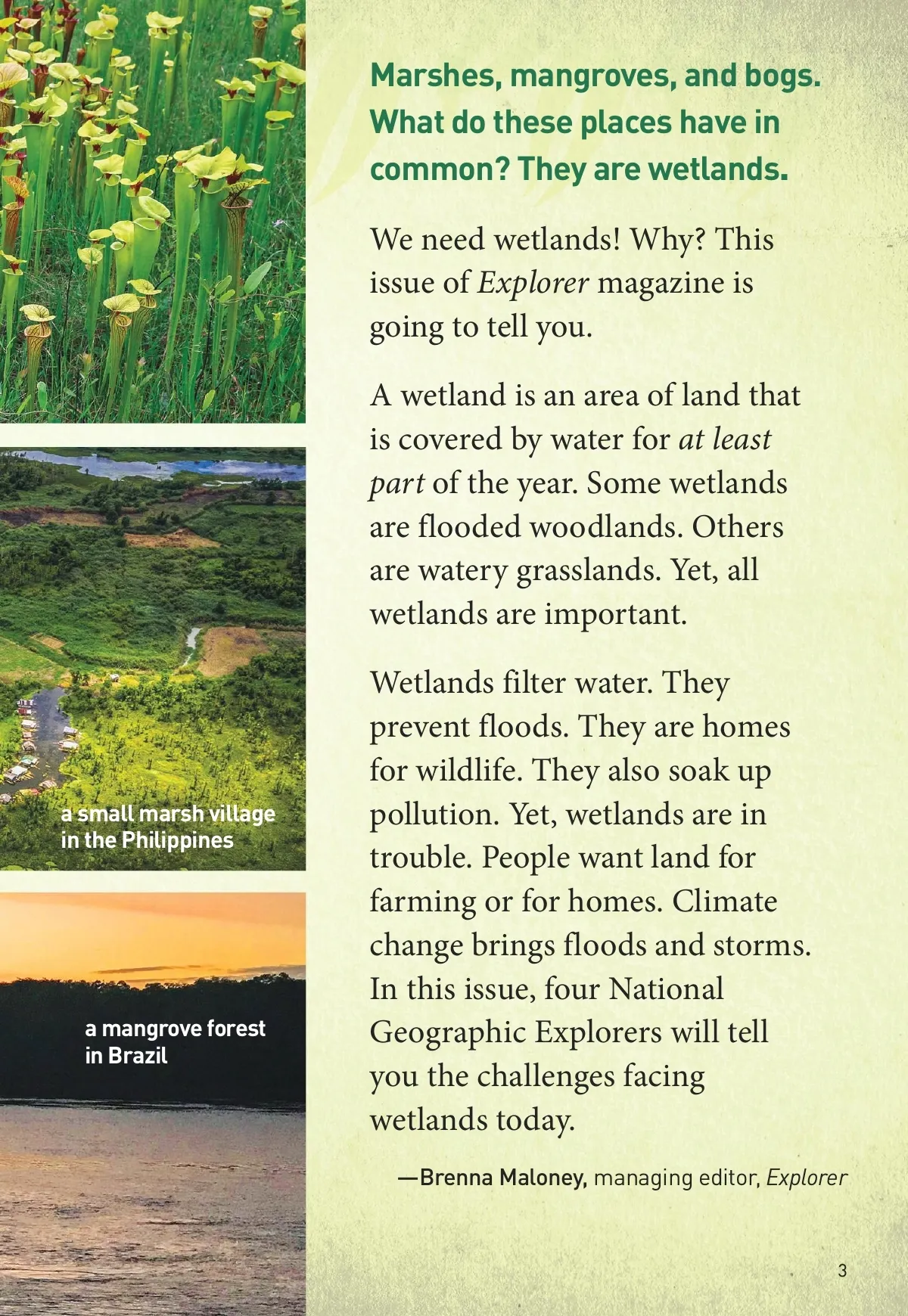 a small marsh village in the Philippines

a mangrove forest in Brazil

Marshes, mangroves, and bogs. What do these places have in common? They are wetlands.

We need wetlands! Why? This issue of Explorer magazine is going to tell you.

A wetland is an area of land that is covered by water for at least part of the year. Some wetlands are flooded woodlands. Others are watery grasslands. Yet, all wetlands are important.

Wetlands filter water. They prevent floods. They are homes for wildlife. They also soak up pollution. Yet, wetlands are in trouble. People want land for farming or for homes. Climate change brings floods and storms. In this issue, four National Geographic Explorers will tell you the challenges facing wetlands today.

—Brenna Maloney, managing editor, Explorer

3